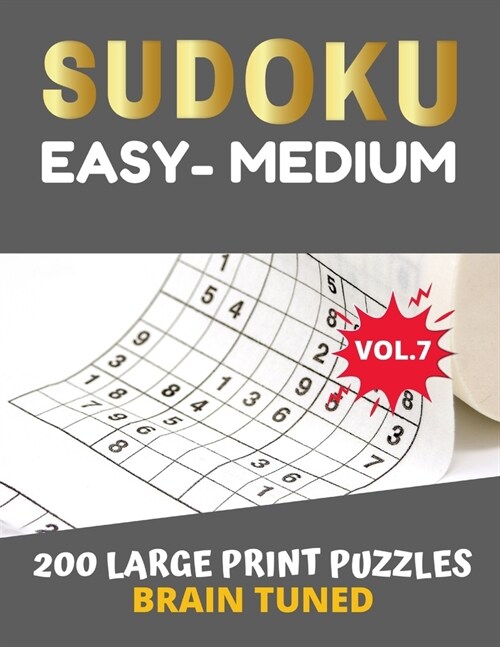 SUDOKU
EASY- MEDIUM

VOL.7

200 LARGE PRINT PUZZLES
BRAIN TUNED